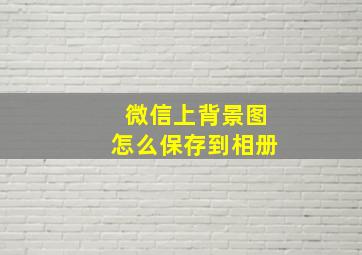 微信上背景图
怎么保存到相册